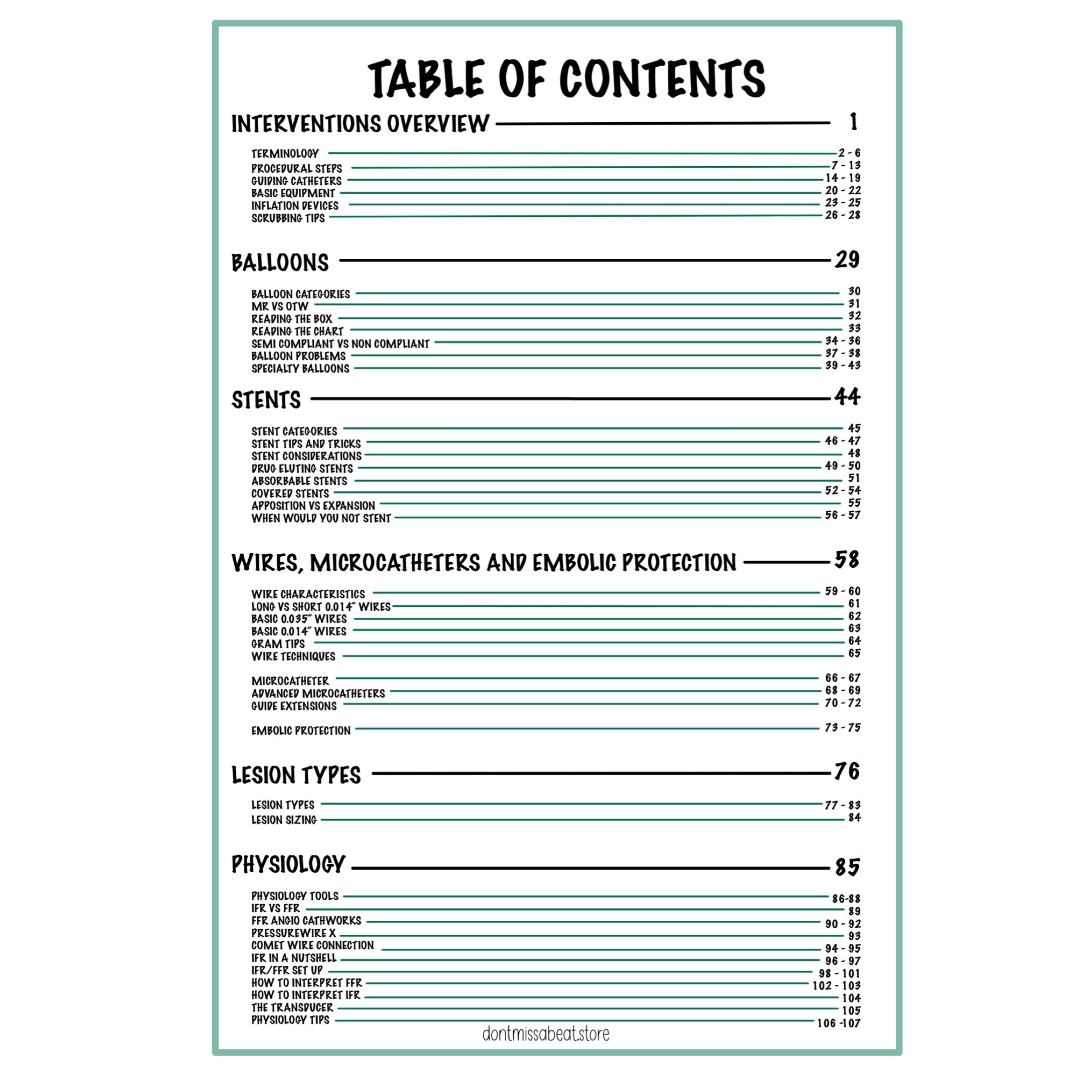 TABLE OF CONTENTS

INTERVENTIONS OVERVIEW 1

TERMINOLOGY 2 - 6
PROCEDURAL STEPS 7 - 13
GUIDING CATHETERS 14 - 19
BASIC EQUIPMENT 20 - 22
INFLATION DEVICES 23 - 25
SCRUBBING TIPS 26 - 28

BALLOONS 29

BALLOON CATEGORIES 30
MR VS OTW 31
READING THE BOX 32
READING THE CHART 33
SEMI COMPLIANT VS NON COMPLIANT 34 - 36
BALLOON PROBLEMS 37 - 38
SPECIALTY BALLOONS 39 - 43

STENTS 44

STENT CATEGORIES 45
STENT TIPS AND TRICKS 46 - 47
STENT CONSIDERATIONS 48
DRUG ELUTING STENTS 49 - 50
ABSORBABLE STENTS 51
COVERED STENTS 52 - 54
APPOSITION VS EXPANSION 55
WHEN WOULD YOU NOT STENT 56 - 57

WIRES, MICROCATHETERS AND EMBOLIC PROTECTION 58

WIRE CHARACTERISTICS 59 - 60
LONG VS SHORT 0.014" WIRES 61
BASIC 0.035" WIRES 62
BASIC 0.014" WIRES 63
GRAM TIPS 64
WIRE TECHNIQUES 65

MICROCATHETER 66 - 67
ADVANCED MICROCATHETERS 68 - 69
GUIDE EXTENSIONS 70 - 72

EMBOLIC PROTECTION 73 - 75

LESION TYPES 76

LESION TYPES 77 - 83
LESION SIZING 84

PHYSIOLOGY 85

PHYSIOLOGY TOOLS 86-88
IFR VS FFR 89
FFR ANGIO CATHWORKS 90 - 92
PRESSUREWIRE X 93
COMET WIRE CONNECTION 94 - 95
IFR IN A NUTSHELL 96 - 97
IFR/FFR SET UP 98 - 101
HOW TO INTERPRET FFR 102 - 103
HOW TO INTERPRET IFR 104
THE TRANSDUCER 105
PHYSIOLOGY TIPS 106 -107

dontmissabeat.store